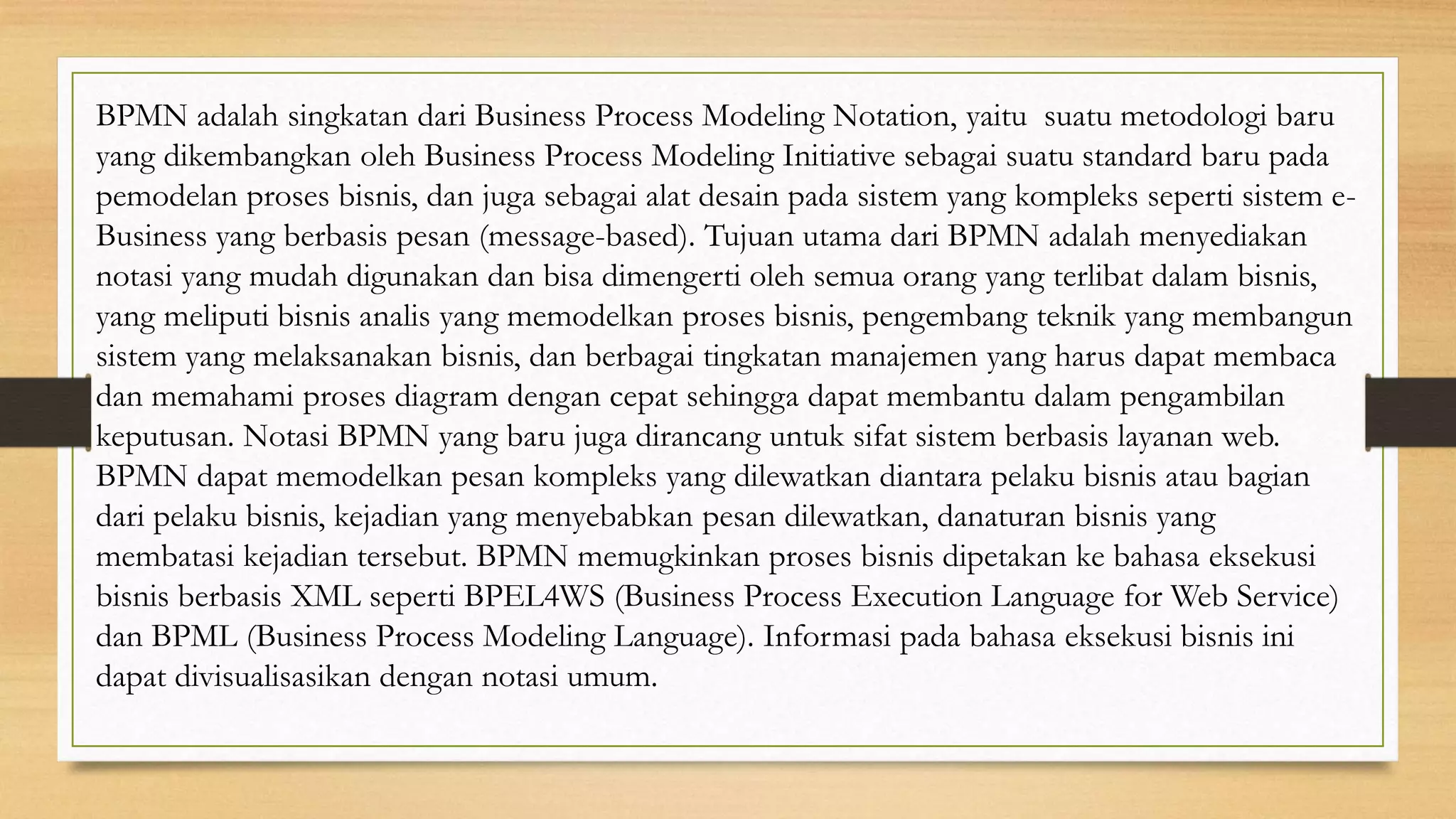 BPMN adalah singkatan dari Business Process Modeling Notation, yaitu suatu metodologi baru yang dikembangkan oleh Business Process Modeling Initiative sebagai suatu standard baru pada pemodelan proses bisnis, dan juga sebagai alat desain pada sistem yang kompleks seperti sistem e-Business yang berbasis pesan (message-based). Tujuan utama dari BPMN adalah menyediakan notasi yang mudah digunakan dan bisa dimengerti oleh semua orang yang terlibat dalam bisnis, yang meliputi bisnis analis yang memodelkan proses bisnis, pengembang teknik yang membangun sistem yang melaksanakan bisnis, dan berbagai tingkatan manajemen yang harus dapat membaca dan memahami proses diagram dengan cepat sehingga dapat membantu dalam pengambilan keputusan. Notasi BPMN yang baru juga dirancang untuk sifat sistem berbasis layanan web. BPMN dapat memodelkan pesan kompleks yang dilewatkan diantara pelaku bisnis atau bagian dari pelaku bisnis, kejadian yang menyebabkan pesan dilewatkan, danaturan bisnis yang membatasi kejadian tersebut. BPMN memugkinkan proses bisnis dipetakan ke bahasa eksekusi bisnis berbasis XML seperti BPEL4WS (Business Process Execution Language for Web Service) dan BPML (Business Process Modeling Language). Informasi pada bahasa eksekusi bisnis ini dapat divisualisasikan dengan notasi umum.